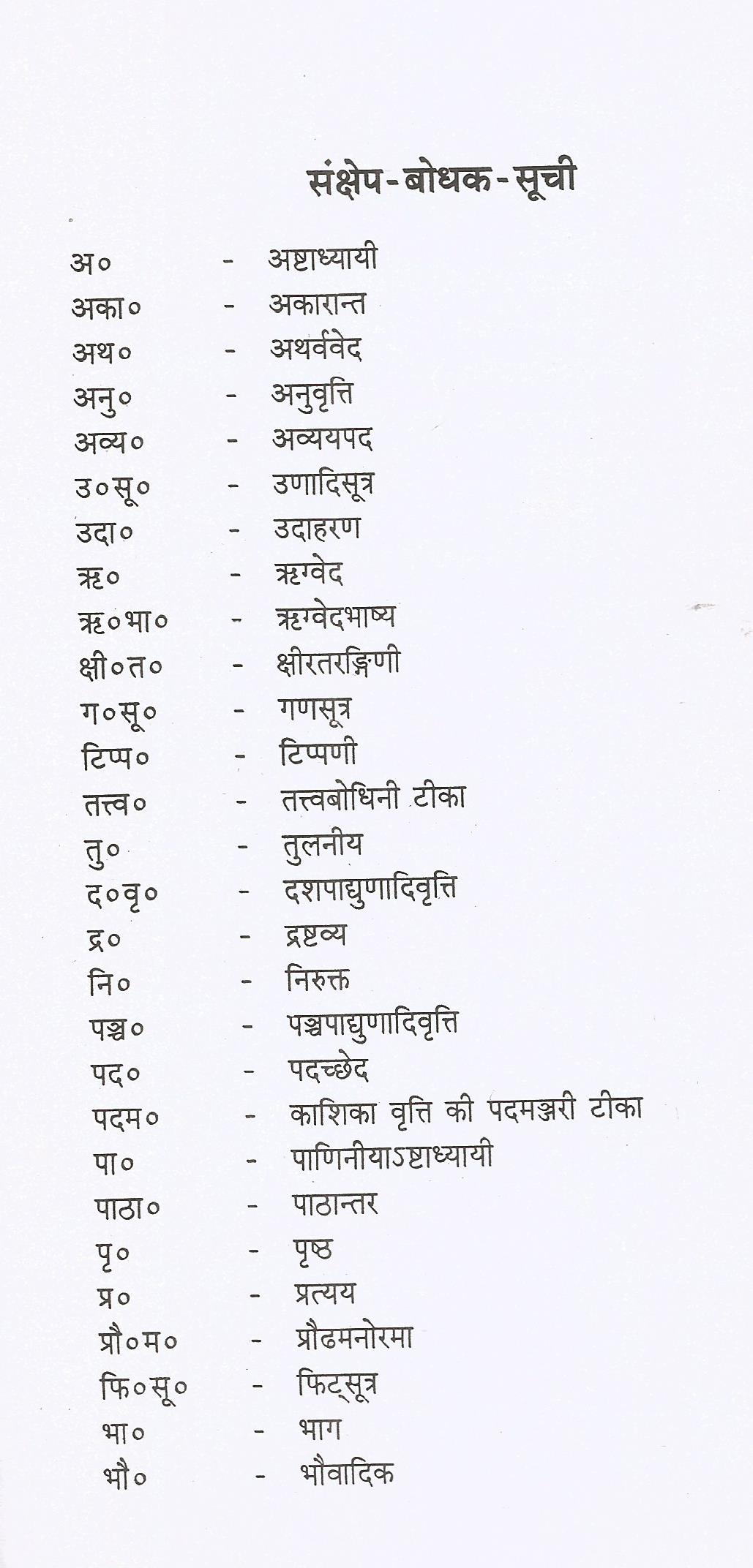 संक्षेप-बोधक-सूची

अ० - अष्टाध्यायी
अका० - अकारान्त
अथ० - अथर्ववेद
अनु० - अनुवृत्ति
अव्य० - अव्ययपद
उ०सू० - उणादिसूत्र
उदा० - उदाहरण
ऋ० - ऋग्वेद
ऋ०भा० - ऋग्वेदभाष्य
क्षी०त० - क्षीरतरङ्गिणी
ग०सू० - गणसूत्र
टिप्प० - टिप्पणी
तत्त्व० - तत्त्वबोधिनी टीका
तु० - तुलनीय
द०वृ० - दशपाद्युणादिवृत्ति
द्र० - द्रष्टव्य
नि० - निरुक्त
पञ्च० - पञ्चपाद्युणादिवृत्ति
पद० - पदच्छेद
पदम० - काशिका वृत्ति की पदमञ्जरी टीका
पा० - पाणिनीयाऽष्टाध्यायी
पाठा० - पाठान्तर
पृ० - पृष्ठ
प्र० - प्रत्यय
प्रौ०म० - प्रौढमनोरमा
फि०सू० - फिट्सूत्र
भा० - भाग
भौ० - भौवादिक